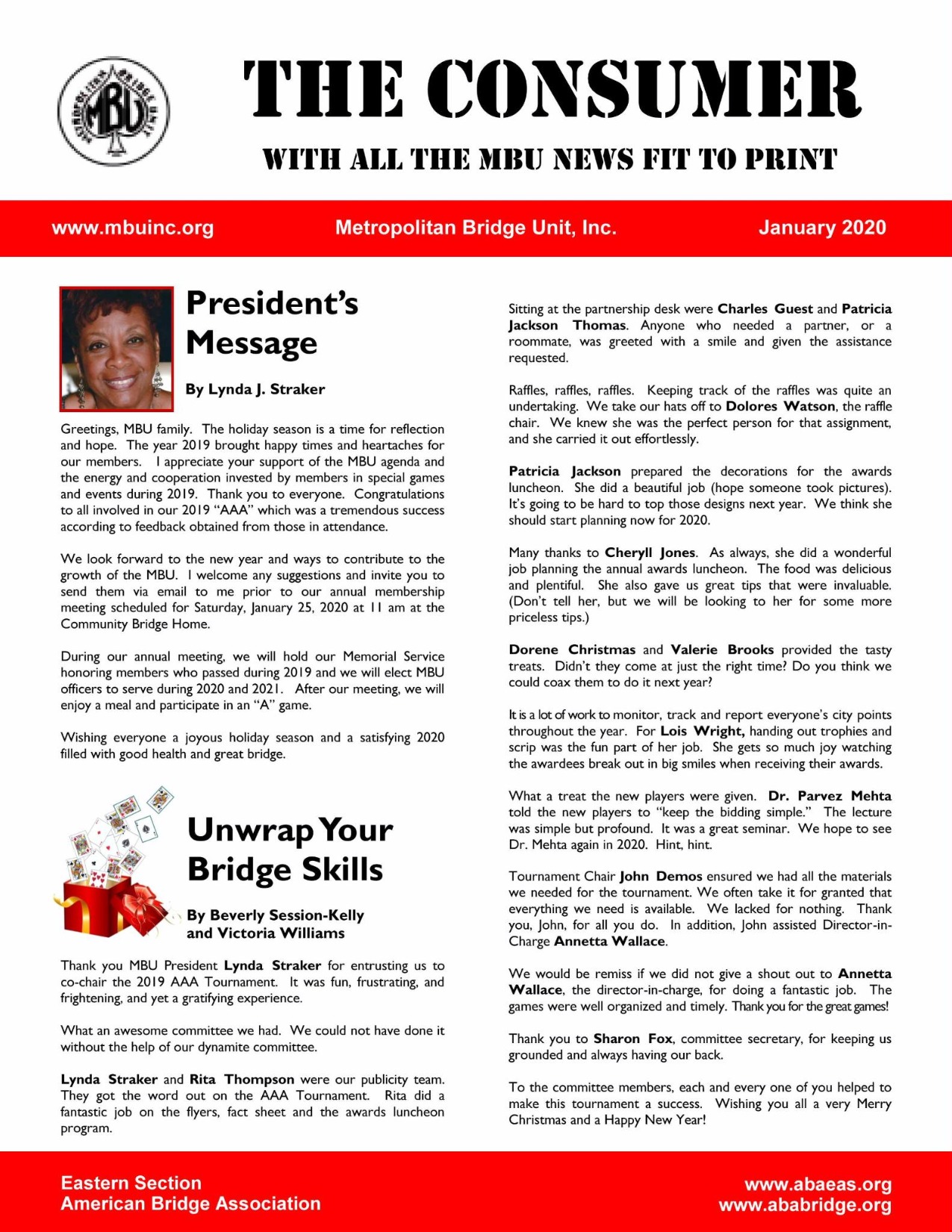 METROPOLITAN BRIDGE UNIT MBU

THE CONSUMER

WITH ALL THE MBU NEWS FIT TO PRINT

www.mbuinc.org Metropolitan Bridge Unit, Inc. January 2020

President's Message

By Lynda J. Straker

Greetings, MBU family. The holiday season is a time for reflection and hope. The year 2019 brought happy times and heartaches for our members. I appreciate your support of the MBU agenda and the energy and cooperation invested by members in special games and events during 2019. Thank you to everyone. Congratulations to all involved in our 2019 "AAA" which was a tremendous success according to feedback obtained from those in attendance.

We look forward to the new year and ways to contribute to the growth of the MBU. I welcome any suggestions and invite you to send them via email to me prior to our annual membership meeting scheduled for Saturday, January 25, 2020 at 11 am at the Community Bridge Home.

During our annual meeting, we will hold our Memorial Service honoring members who passed during 2019 and we will elect MBU officers to serve during 2020 and 2021. After our meeting, we will enjoy a meal and participate in an "A" game.

Wishing everyone a joyous holiday season and a satisfying 2020 filled with good health and great bridge.

Unwrap Your Bridge Skills

By Beverly Session-Kelly and Victoria Williams

Thank you MBU President Lynda Straker for entrusting us to co-chair the 2019 AAA Tournament. It was fun, frustrating, and frightening, and yet a gratifying experience.

What an awesome committee we had. We could not have done it without the help of our dynamite committee.

Lynda Straker and Rita Thompson were our publicity team. They got the word out on the AAA Tournament. Rita did a fantastic job on the flyers, fact sheet and the awards luncheon program.

Sitting at the partnership desk were Charles Guest and Patricia Jackson Thomas. Anyone who needed a partner, or a roommate, was greeted with a smile and given the assistance requested.

Raffles, raffles, raffles. Keeping track of the raffles was quite an undertaking. We take our hats off to Dolores Watson, the raffle chair. We knew she was the perfect person for that assignment, and she carried it out effortlessly.

Patricia Jackson prepared the decorations for the awards luncheon. She did a beautiful job (hope someone took pictures). It's going to be hard to top those designs next year. We think she should start planning now for 2020.

Many thanks to Cheryll Jones. As always, she did a wonderful job planning the annual awards luncheon. The food was delicious and plentiful. She also gave us great tips that were invaluable. (Don't tell her, but we will be looking to her for some more priceless tips.)

Dorene Christmas and Valerie Brooks provided the tasty treats. Didn't they come at just the right time? Do you think we could coax them to do it next year?

It is a lot of work to monitor, track and report everyone's city points throughout the year. For Lois Wright, handing out trophies and scrip was the fun part of her job. She gets so much joy watching the awardees break out in big smiles when receiving their awards.

What a treat the new players were given. Dr. Parvez Mehta told the new players to "keep the bidding simple." The lecture was simple but profound. It was a great seminar. We hope to see Dr. Mehta again in 2020. Hint, hint.

Tournament Chair John Demos ensured we had all the materials we needed for the tournament. We often take it for granted that everything we need is available. We lacked for nothing. Thank you, John, for all you do. In addition, John assisted Director-in-Charge Annetta Wallace.

We would be remiss if we did not give a shout out to Annetta Wallace, the director-in-charge, for doing a fantastic job. The games were well organized and timely. Thank you for the great games!

Thank you to Sharon Fox, committee secretary, for keeping us grounded and always having our back.

To the committee members, each and every one of you helped to make this tournament a success. Wishing you all a very Merry Christmas and a Happy New Year!

Eastern Section
American Bridge Association

www.abaeas.org
www.ababridge.org